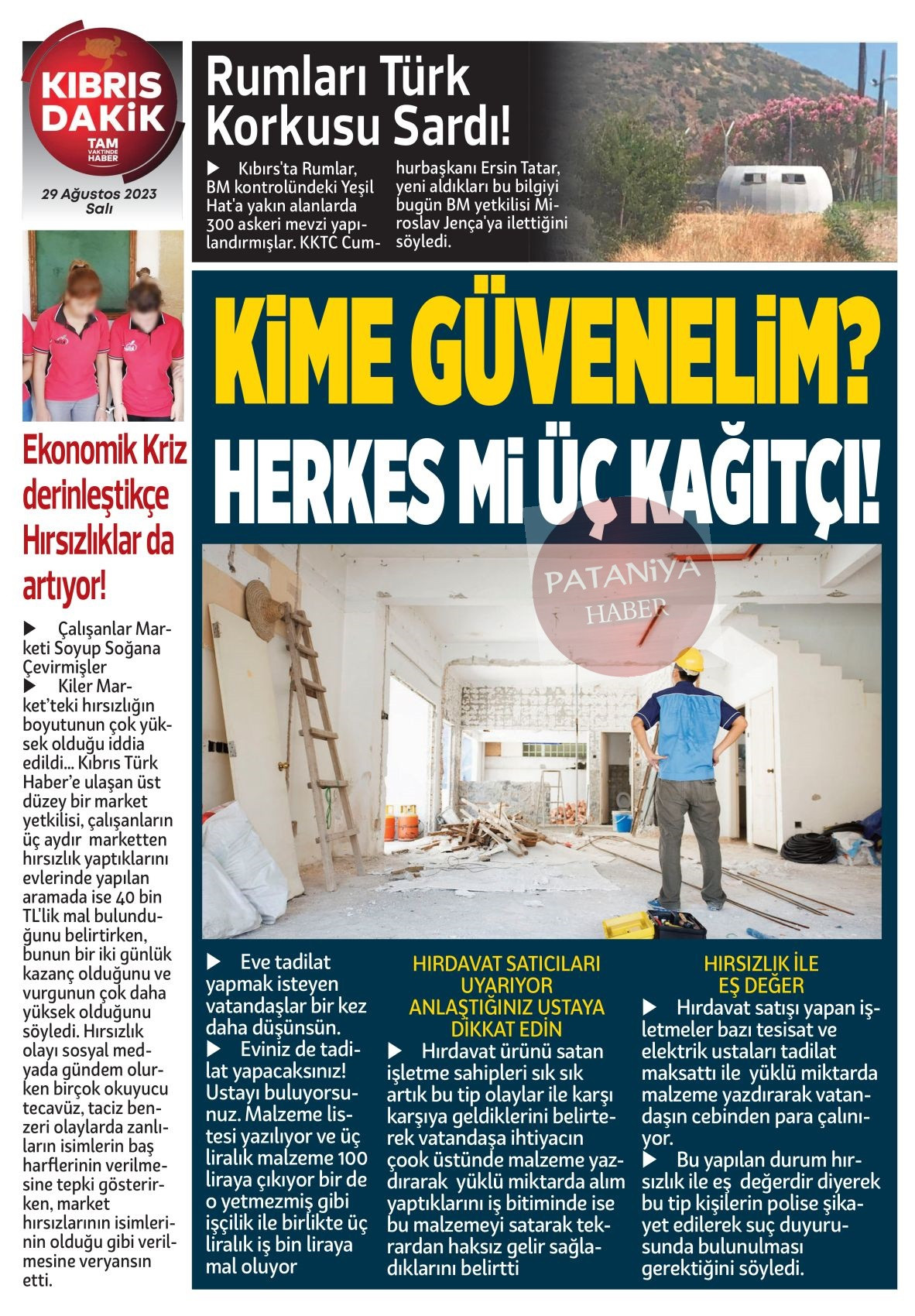 KIBRIS DAKİK
TAM VAKTİNDE HABER

29 Ağustos 2023
Salı

Rumları Türk Korkusu Sardı!

▶ Kıbrıs'ta Rumlar, BM kontrolündeki Yeşil Hat'a yakın alanlarda 300 askeri mevzi yapılandırmışlar. KKTC Cumhurbaşkanı Ersin Tatar, yeni aldıkları bu bilgiyi bugün BM yetkilisi Miroslav Jença'ya ilettiğini söyledi.

Ekonomik Kriz derinleştikçe Hırsızlıklar da artıyor!

▶ Çalışanlar Marketi Soyup Soğana Çevirmişler
▶ Kiler Market'teki hırsızlığın boyutunun çok yüksek olduğu iddia edildi... Kıbrıs Türk Haber'e ulaşan üst düzey bir market yetkilisi, çalışanların üç aydır marketten hırsızlık yaptıklarını evlerinde yapılan aramada ise 40 bin TL'lik mal bulunduğunu belirtirken, bunun bir iki günlük kazanç olduğunu ve vurgunun çok daha yüksek olduğunu söyledi. Hırsızlık olayı sosyal medyada gündem olurken birçok okuyucu tecavüz, taciz benzeri olaylarda zanlıların isimlerin baş harflerinin verilmesine tepki gösterirken, market hırsızlarının isimlerinin olduğu gibi verilmesine veryansın etti.

KİME GÜVENELİM?
HERKES Mİ ÜÇ KAĞITÇI!

PATANİYA HABER

▶ Eve tadilat yapmak isteyen vatandaşlar bir kez daha düşünsün.
▶ Eviniz de tadilat yapacaksınız! Ustayı buluyorsunuz. Malzeme listesi yazılıyor ve üç liralık malzeme 100 liraya çıkıyor bir de o yetmezmiş gibi işçilik ile birlikte üç liralık iş bin liraya mal oluyor

HIRDAVAT SATICILARI UYARIYOR ANLAŞTIĞINIZ USTAYA DİKKAT EDİN
▶ Hırdavat ürünü satan işletme sahipleri sık sık artık bu tip olaylar ile karşı karşıya geldiklerini belirterek vatandaşa ihtiyacın çook üstünde malzeme yazdırarak yüklü miktarda alım yaptıklarını iş bitiminde ise bu malzemeyi satarak tekrardan haksız gelir sağladıklarını belirtti

HIRSIZLIK İLE EŞ DEĞER
▶ Hırdavat satışı yapan işletmeler bazı tesisat ve elektrik ustaları tadilat maksattı ile yüklü miktarda malzeme yazdırarak vatandaşın cebinden para çalınıyor.
▶ Bu yapılan durum hırsızlık ile eş değerdir diyerek bu tip kişilerin polise şikayet edilerek suç duyurusunda bulunulması gerektiğini söyledi.